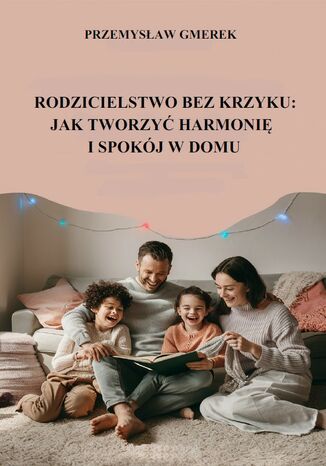 PRZEMYSŁAW GMEREK

RODZICIELSTWO BEZ KRZYKU: JAK TWORZYĆ HARMONIĘ I SPOKÓJ W DOMU